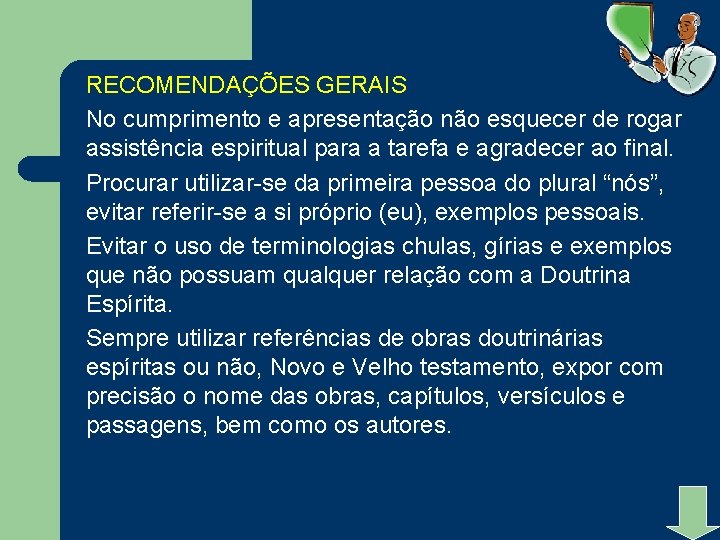 RECOMENDAÇÕES GERAIS

No cumprimento e apresentação não esquecer de rogar assistência espiritual para a tarefa e agradecer ao final.

Procurar utilizar-se da primeira pessoa do plural “nós”, evitar referir-se a si próprio (eu), exemplos pessoais.

Evitar o uso de terminologias chulas, gírias e exemplos que não possuam qualquer relação com a Doutrina Espírita.

Sempre utilizar referências de obras doutrinárias espíritas ou não, Novo e Velho testamento, expor com precisão o nome das obras, capítulos, versículos e passagens, bem como os autores.